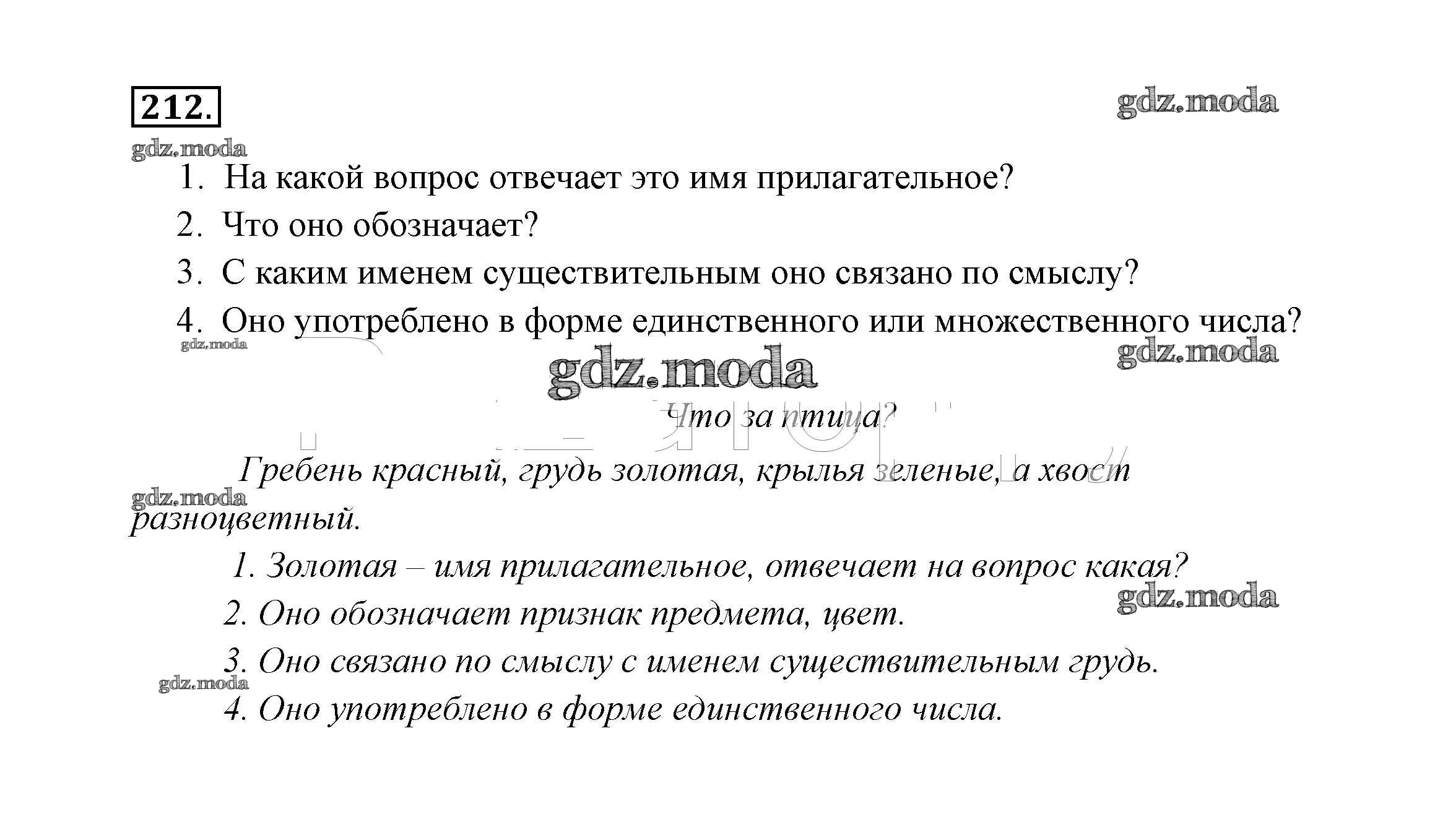 212.

gdz.moda

gdz.moda

1. На какой вопрос отвечает это имя прилагательное?

2. Что оно обозначает?

3. С каким именем существительным оно связано по смыслу?

4. Оно употреблено в форме единственного или множественного числа?

gdz.moda

gdz.moda

gdz.moda

Что за птица?

Гребень красный, грудь золотая, крылья зеленые, а хвост разноцветный.

gdz.moda

1. Золотая – имя прилагательное, отвечает на вопрос какая?

gdz.moda

2. Оно обозначает признак предмета, цвет.

3. Оно связано по смыслу с именем существительным грудь.

gdz.moda

4. Оно употреблено в форме единственного числа.